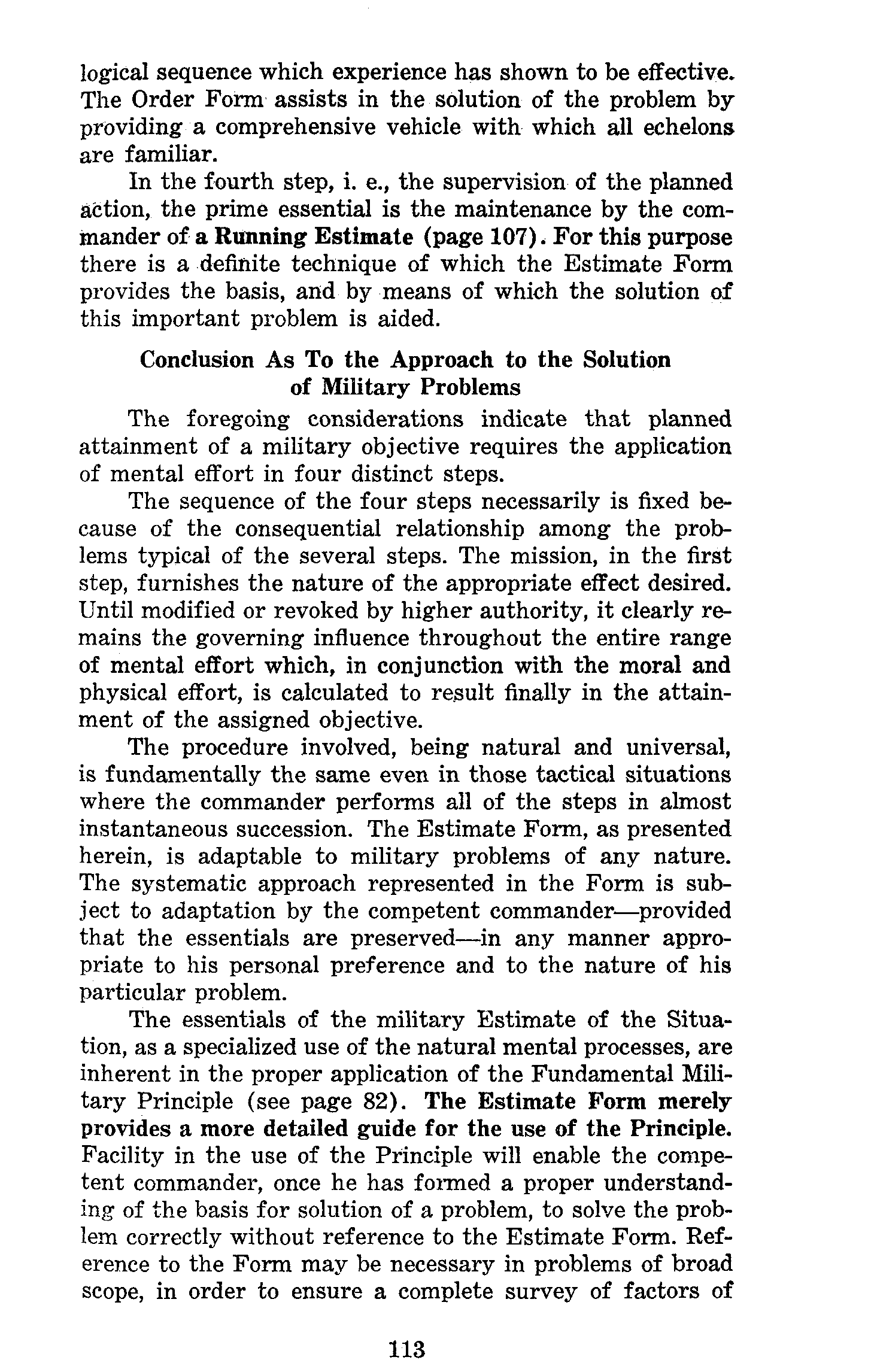 logical sequence which experience has shown to be effective. The Order Form assists in the solution of the problem by providing a comprehensive vehicle with which all echelons are familiar.

In the fourth step, i. e., the supervision of the planned action, the prime essential is the maintenance by the commander of a Running Estimate (page 107). For this purpose there is a definite technique of which the Estimate Form provides the basis, and by means of which the solution of this important problem is aided.

Conclusion As To the Approach to the Solution of Military Problems

The foregoing considerations indicate that planned attainment of a military objective requires the application of mental effort in four distinct steps.

The sequence of the four steps necessarily is fixed because of the consequential relationship among the problems typical of the several steps. The mission, in the first step, furnishes the nature of the appropriate effect desired. Until modified or revoked by higher authority, it clearly remains the governing influence throughout the entire range of mental effort which, in conjunction with the moral and physical effort, is calculated to result finally in the attainment of the assigned objective.

The procedure involved, being natural and universal, is fundamentally the same even in those tactical situations where the commander performs all of the steps in almost instantaneous succession. The Estimate Form, as presented herein, is adaptable to military problems of any nature. The systematic approach represented in the Form is subject to adaptation by the competent commander—provided that the essentials are preserved—in any manner appropriate to his personal preference and to the nature of his particular problem.

The essentials of the military Estimate of the Situation, as a specialized use of the natural mental processes, are inherent in the proper application of the Fundamental Military Principle (see page 82). The Estimate Form merely provides a more detailed guide for the use of the Principle. Facility in the use of the Principle will enable the competent commander, once he has formed a proper understanding of the basis for solution of a problem, to solve the problem correctly without reference to the Estimate Form. Reference to the Form may be necessary in problems of broad scope, in order to ensure a complete survey of factors of

113